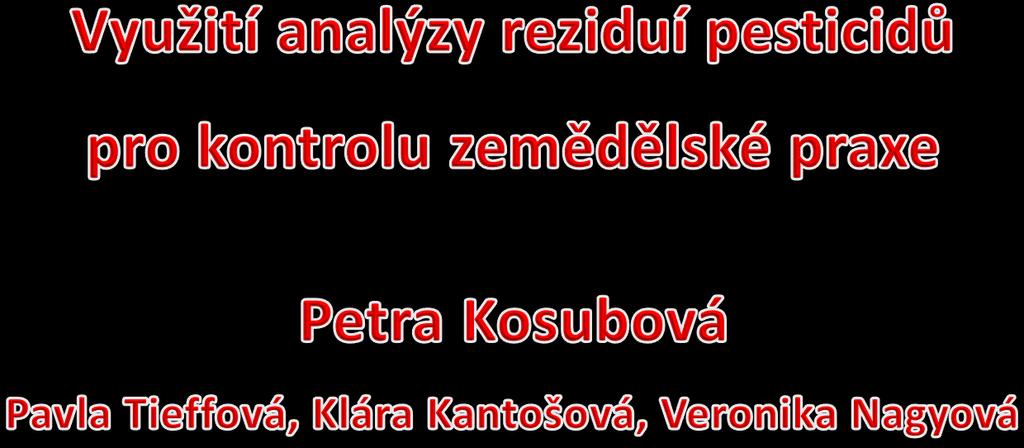 Využití analýzy reziduí pesticidů pro kontrolu zemědělské praxe

Petra Kosubová

Pavla Tieffová, Klára Kantošová, Veronika Nagyová